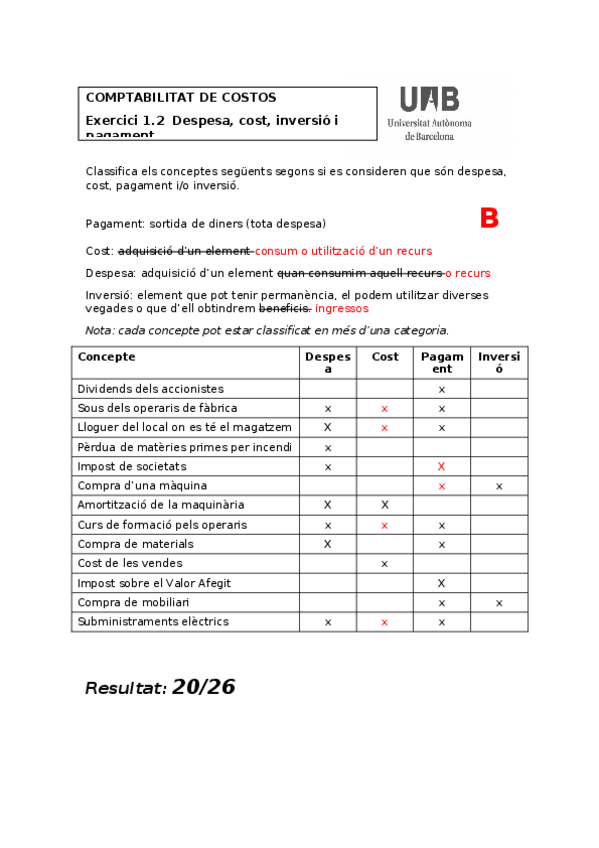 COMPTABILITAT DE COSTOS

Exercici 1.2 Despesa, cost, inversió i pagament

UAB
Universitat Autònoma de Barcelona

Classifica els conceptes següents segons si es consideren que són despesa, cost, pagament i/o inversió.

Pagament: sortida de diners (tota despesa)

B

Cost: ~~adquisició d'un element~~ consum o utilització d'un recurs

Despesa: adquisició d'un element ~~quan consumim aquell recurs~~ o recurs

Inversió: element que pot tenir permanència, el podem utilitzar diverses vegades o que d'ell obtindrem ~~beneficis.~~ ingressos

Nota: cada concepte pot estar classificat en més d'una categoria.

| Concepte | Despesa | Cost | Pagament | Inversió |
|---|---|---|---|---|
| Dividends dels accionistes | | | x | |
| Sous dels operaris de fàbrica | x | x | x | |
| Lloguer del local on es té el magatzem | X | x | x | |
| Pèrdua de matèries primes per incendi | x | | | |
| Impost de societats | x | | X | |
| Compra d'una màquina | | | x | x |
| Amortització de la maquinària | X | X | | |
| Curs de formació pels operaris | x | x | x | |
| Compra de materials | X | | x | |
| Cost de les vendes | | x | | |
| Impost sobre el Valor Afegit | | | X | |
| Compra de mobiliari | | | x | x |
| Subministraments elèctrics | x | x | x | |

Resultat: 20/26